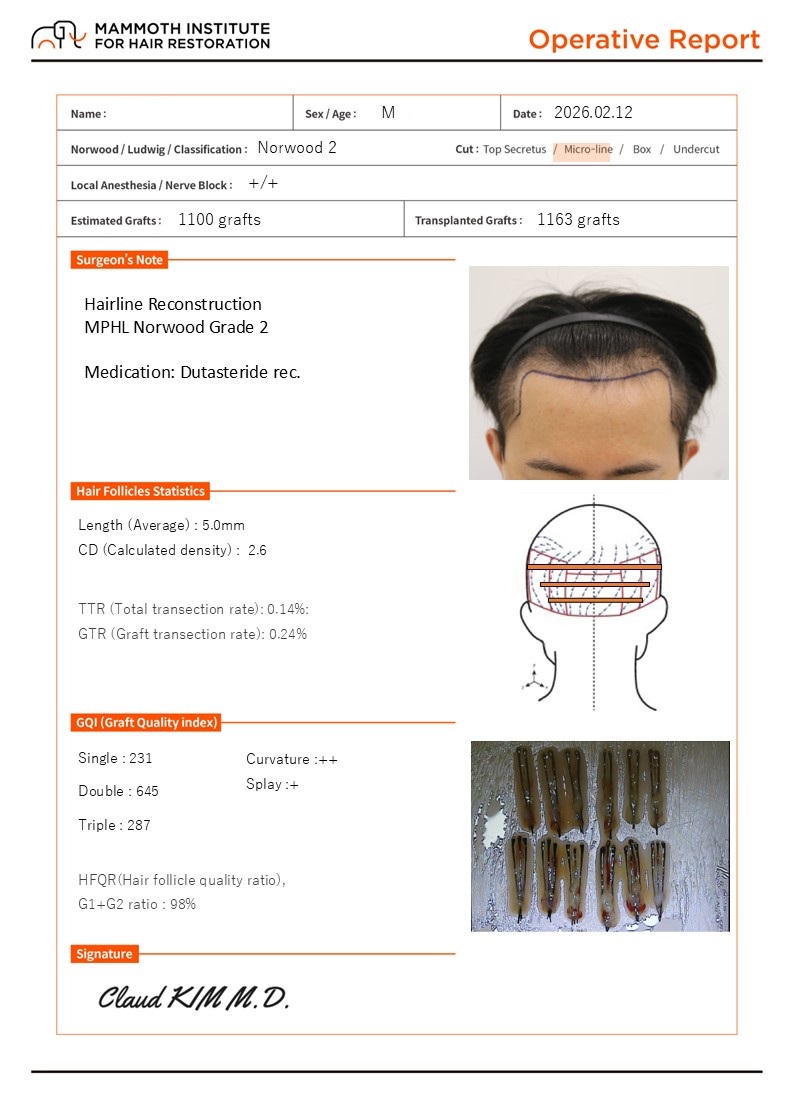 MAMMOTH INSTITUTE FOR HAIR RESTORATION

Operative Report

Name :

Sex / Age : M

Date : 2026.02.12

Norwood / Ludwig / Classification : Norwood 2

Cut : Top Secretus / Micro-line / Box / Undercut

Local Anesthesia / Nerve Block : +/+

Estimated Grafts : 1100 grafts

Transplanted Grafts : 1163 grafts

Surgeon's Note

Hairline Reconstruction
MPHL Norwood Grade 2

Medication: Dutasteride rec.

Hair Follicles Statistics

Length (Average) : 5.0mm
CD (Calculated density) : 2.6

TTR (Total transection rate): 0.14%:
GTR (Graft transection rate): 0.24%

GQI (Graft Quality index)

Single : 231
Double : 645
Triple : 287

Curvature :++
Splay :+

HFQR(Hair follicle quality ratio),
G1+G2 ratio : 98%

Signature

Claud KIM M.D.